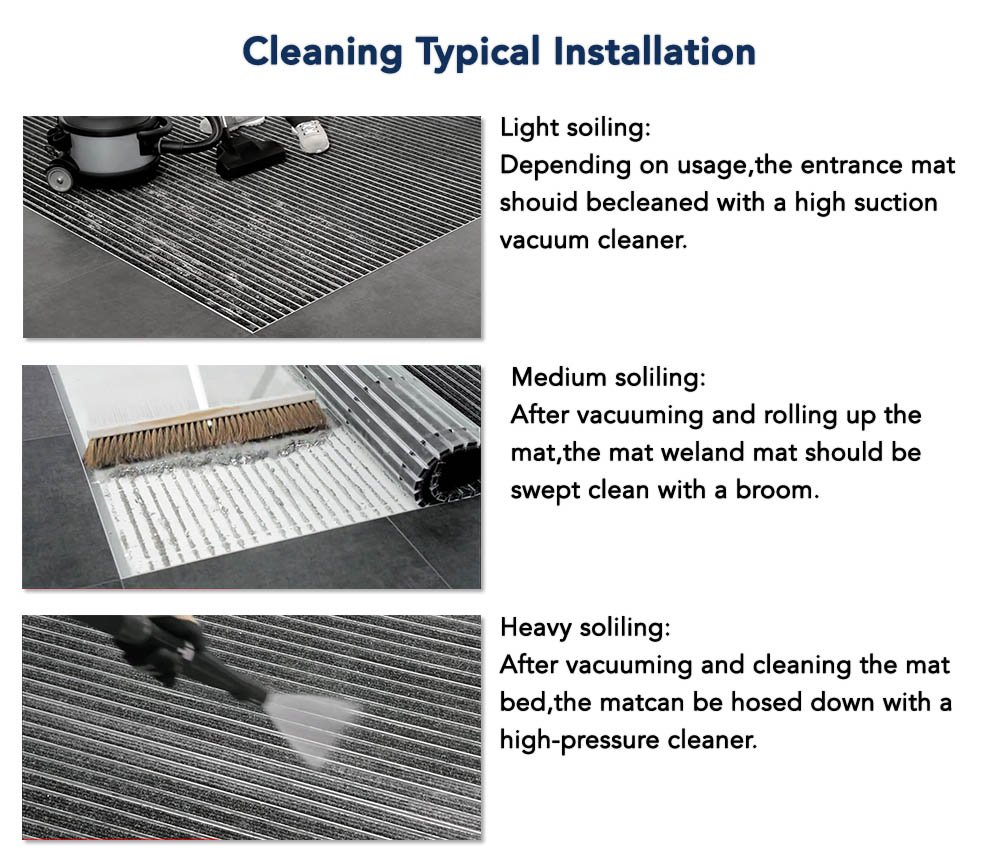 Cleaning Typical Installation

Light soiling:
Depending on usage,the entrance mat shouid becleaned with a high suction vacuum cleaner.

Medium soliling:
After vacuuming and rolling up the mat,the mat weland mat should be swept clean with a broom.

Heavy soliling:
After vacuuming and cleaning the mat bed,the matcan be hosed down with a high-pressure cleaner.